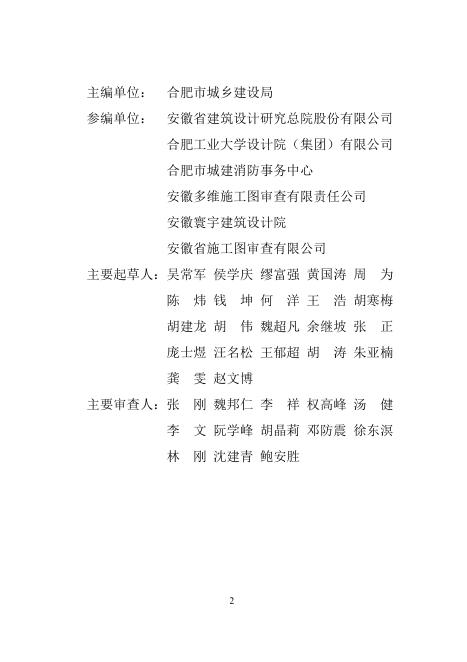 主编单位：　合肥市城乡建设局

参编单位：　安徽省建筑设计研究总院股份有限公司
合肥工业大学设计院（集团）有限公司
合肥市城建消防事务中心
安徽多维施工图审查有限责任公司
安徽寰宇建筑设计院
安徽省施工图审查有限公司

主要起草人：吴常军　侯学庆　缪富强　黄国涛　周　为
陈　炜　钱　坤　何　洋　王　浩　胡寒梅
胡建龙　胡　伟　魏超凡　余继坡　张　正
庞士煜　汪名松　王郁超　胡　涛　朱亚楠
龚　雯　赵文博

主要审查人：张　刚　魏邦仁　李　祥　权高峰　汤　健
李　文　阮学峰　胡晶莉　邓防震　徐东溟
林　刚　沈建青　鲍安胜

2